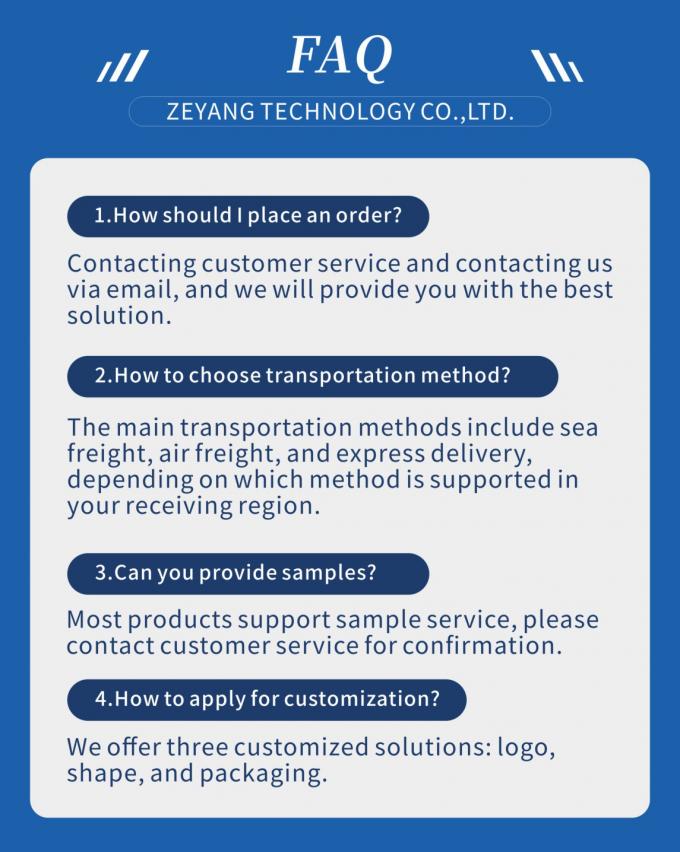 FAQ

ZEYANG TECHNOLOGY CO.,LTD.

1.How should I place an order?

Contacting customer service and contacting us via email, and we will provide you with the best solution.

2.How to choose transportation method?

The main transportation methods include sea freight, air freight, and express delivery, depending on which method is supported in your receiving region.

3.Can you provide samples?

Most products support sample service, please contact customer service for confirmation.

4.How to apply for customization?

We offer three customized solutions: logo, shape, and packaging.